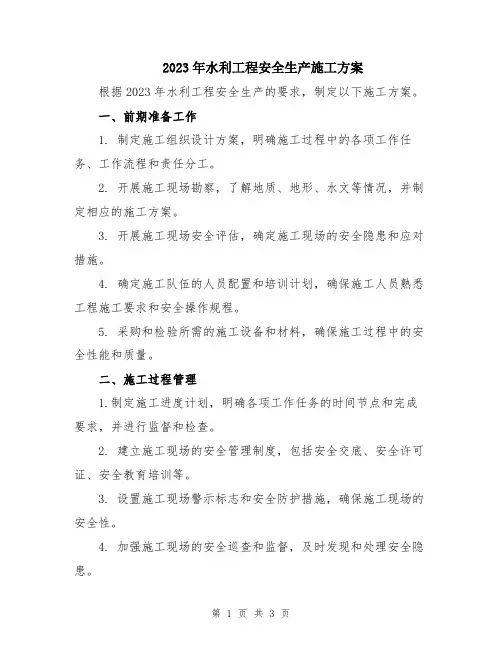 2023年水利工程安全生产施工方案

根据2023年水利工程安全生产的要求，制定以下施工方案。

一、前期准备工作

1. 制定施工组织设计方案，明确施工过程中的各项工作任务、工作流程和责任分工。

2. 开展施工现场勘察，了解地质、地形、水文等情况，并制定相应的施工方案。

3. 开展施工现场安全评估，确定施工现场的安全隐患和应对措施。

4. 确定施工队伍的人员配置和培训计划，确保施工人员熟悉工程施工要求和安全操作规程。

5. 采购和检验所需的施工设备和材料，确保施工过程中的安全性能和质量。

二、施工过程管理

1.制定施工进度计划，明确各项工作任务的时间节点和完成要求，并进行监督和检查。

2. 建立施工现场的安全管理制度，包括安全交底、安全许可证、安全教育培训等。

3. 设置施工现场警示标志和安全防护措施，确保施工现场的安全性。

4. 加强施工现场的安全巡查和监督，及时发现和处理安全隐患。

第 1 页 共 3 页